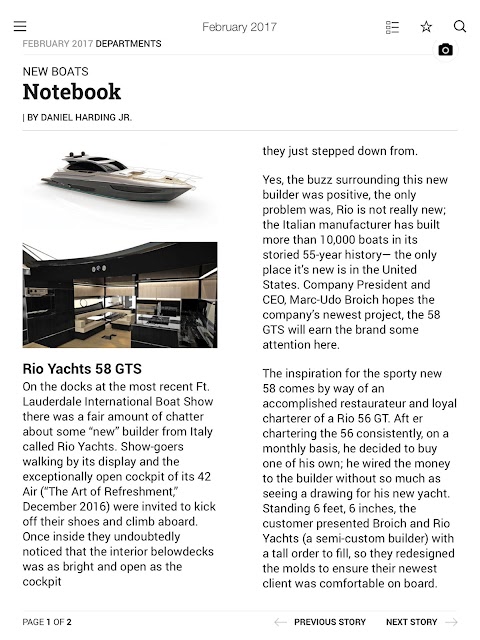 February 2017

FEBRUARY 2017 DEPARTMENTS

NEW BOATS
Notebook

| BY DANIEL HARDING JR.

Rio Yachts 58 GTS
On the docks at the most recent Ft. Lauderdale International Boat Show there was a fair amount of chatter about some "new" builder from Italy called Rio Yachts. Show-goers walking by its display and the exceptionally open cockpit of its 42 Air ("The Art of Refreshment," December 2016) were invited to kick off their shoes and climb aboard. Once inside they undoubtedly noticed that the interior belowdecks was as bright and open as the cockpit they just stepped down from.

Yes, the buzz surrounding this new builder was positive, the only problem was, Rio is not really new; the Italian manufacturer has built more than 10,000 boats in its storied 55-year history— the only place it's new is in the United States. Company President and CEO, Marc-Udo Broich hopes the company's newest project, the 58 GTS will earn the brand some attention here.

The inspiration for the sporty new 58 comes by way of an accomplished restaurateur and loyal charterer of a Rio 56 GT. Aft er chartering the 56 consistently, on a monthly basis, he decided to buy one of his own; he wired the money to the builder without so much as seeing a drawing for his new yacht. Standing 6 feet, 6 inches, the customer presented Broich and Rio Yachts (a semi-custom builder) with a tall order to fill, so they redesigned the molds to ensure their newest client was comfortable on board.

PAGE 1 OF 2

PREVIOUS STORY

NEXT STORY